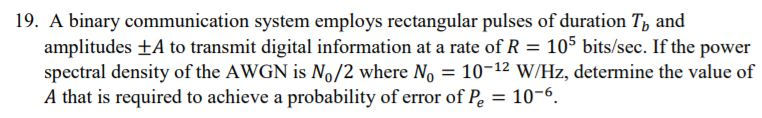 19. A binary communication system employs rectangular pulses of duration $T_b$ and amplitudes $\pm A$ to transmit digital information at a rate of $R = 10^5$ bits/sec. If the power spectral density of the AWGN is $N_0/2$ where $N_0 = 10^{-12}$ W/Hz, determine the value of $A$ that is required to achieve a probability of error of $P_e = 10^{-6}$.